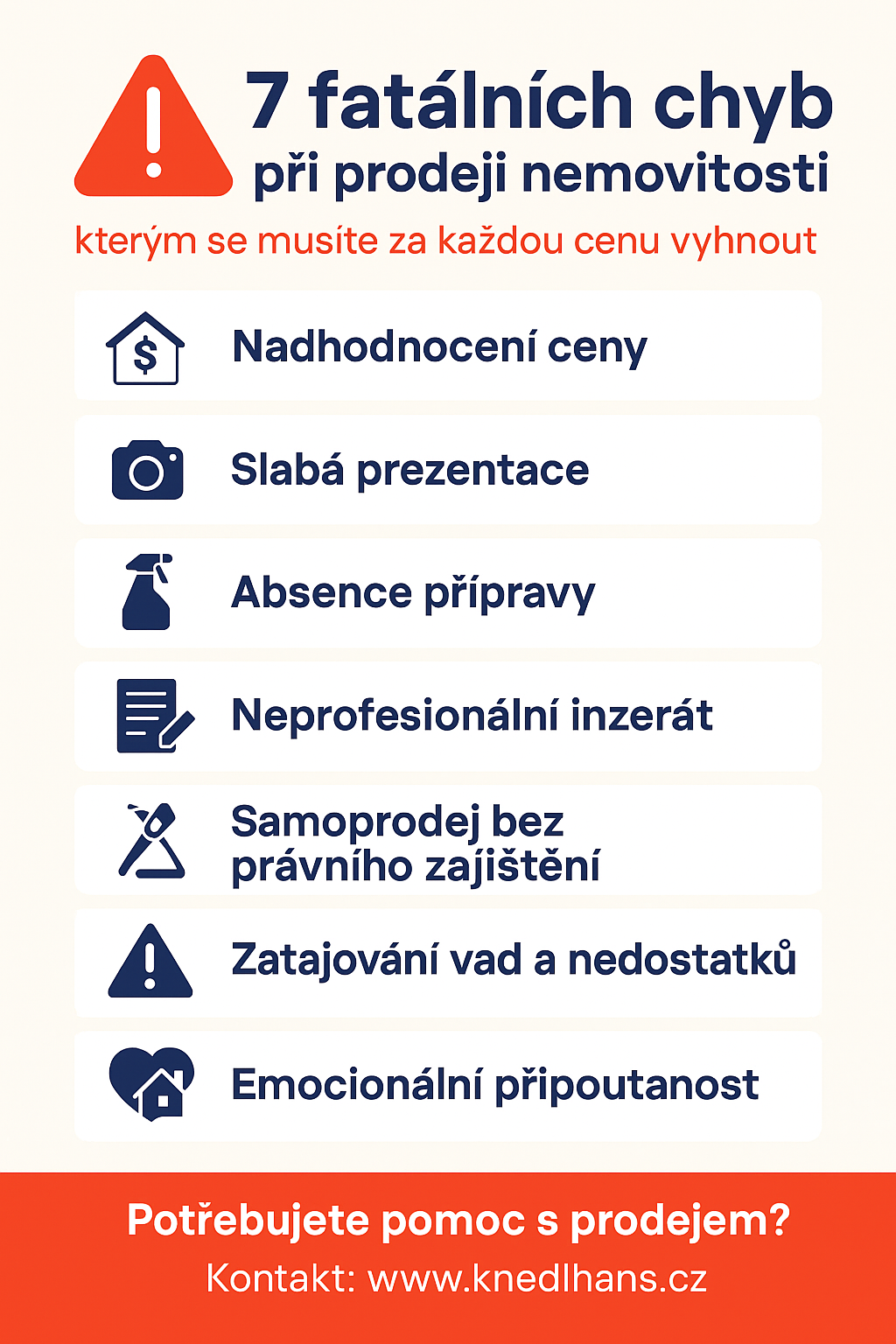 7 fatálních chyb
při prodeji nemovitosti

kterým se musíte za každou cenu vyhnout

$

Nadhodnocení ceny

Slabá prezentace

Absence přípravy

Neprofesionální inzerát

Samoprodej bez právního zajištění

Zatajování vad a nedostatků

Emocionální připoutanost

Potřebujete pomoc s prodejem?

Kontakt: www.knedlhans.cz